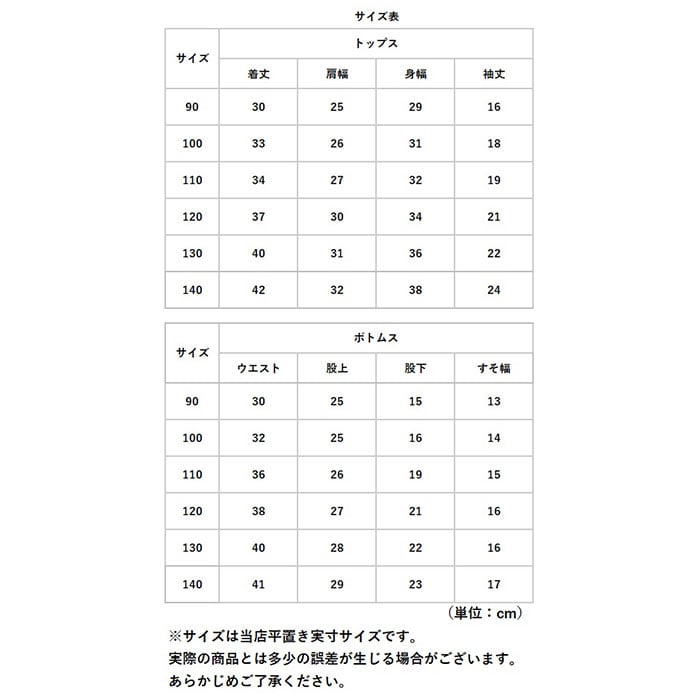 サイズ表

| サイズ | トップス | | | |
|---|---|---|---|---|
| | 着丈 | 肩幅 | 身幅 | 袖丈 |
| 90 | 30 | 25 | 29 | 16 |
| 100 | 33 | 26 | 31 | 18 |
| 110 | 34 | 27 | 32 | 19 |
| 120 | 37 | 30 | 34 | 21 |
| 130 | 40 | 31 | 36 | 22 |
| 140 | 42 | 32 | 38 | 24 |

| サイズ | ボトムス | | | |
|---|---|---|---|---|
| | ウエスト | 股上 | 股下 | すそ幅 |
| 90 | 30 | 25 | 15 | 13 |
| 100 | 32 | 25 | 16 | 14 |
| 110 | 36 | 26 | 19 | 15 |
| 120 | 38 | 27 | 21 | 16 |
| 130 | 40 | 28 | 22 | 16 |
| 140 | 41 | 29 | 23 | 17 |

（単位：cm）

※サイズは当店平置き実寸サイズです。
実際の商品とは多少の誤差が生じる場合がございます。
あらかじめご了承ください。